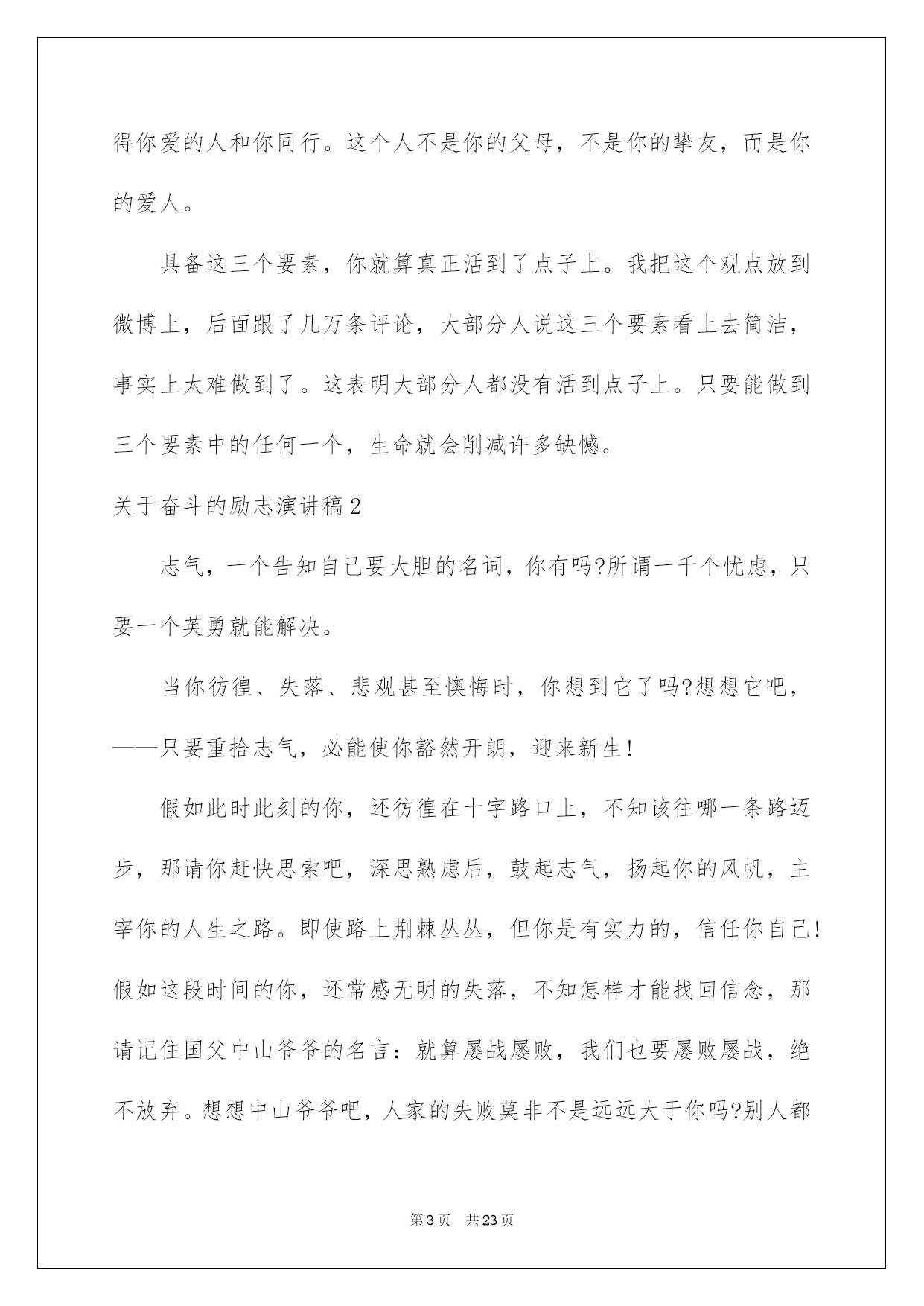 得你爱的人和你同行。这个人不是你的父母，不是你的挚友，而是你的爱人。

具备这三个要素，你就算真正活到了点子上。我把这个观点放到微博上，后面跟了几万条评论，大部分人说这三个要素看上去简洁，事实上太难做到了。这表明大部分人都没有活到点子上。只要能做到三个要素中的任何一个，生命就会削减许多缺憾。

关于奋斗的励志演讲稿2

志气，一个告知自己要大胆的名词，你有吗?所谓一千个忧虑，只要一个英勇就能解决。

当你彷徨、失落、悲观甚至懊悔时，你想到它了吗?想想它吧，——只要重拾志气，必能使你豁然开朗，迎来新生!

假如此时此刻的你，还彷徨在十字路口上，不知该往哪一条路迈步，那请你赶快思索吧，深思熟虑后，鼓起志气，扬起你的风帆，主宰你的人生之路。即使路上荆棘丛丛，但你是有实力的，信任你自己!假如这段时间的你，还常感无明的失落，不知怎样才能找回信念，那请记住国父中山爷爷的名言：就算屡战屡败，我们也要屡败屡战，绝不放弃。想想中山爷爷吧，人家的失败莫非不是远远大于你吗?别人都

第3页 共23页